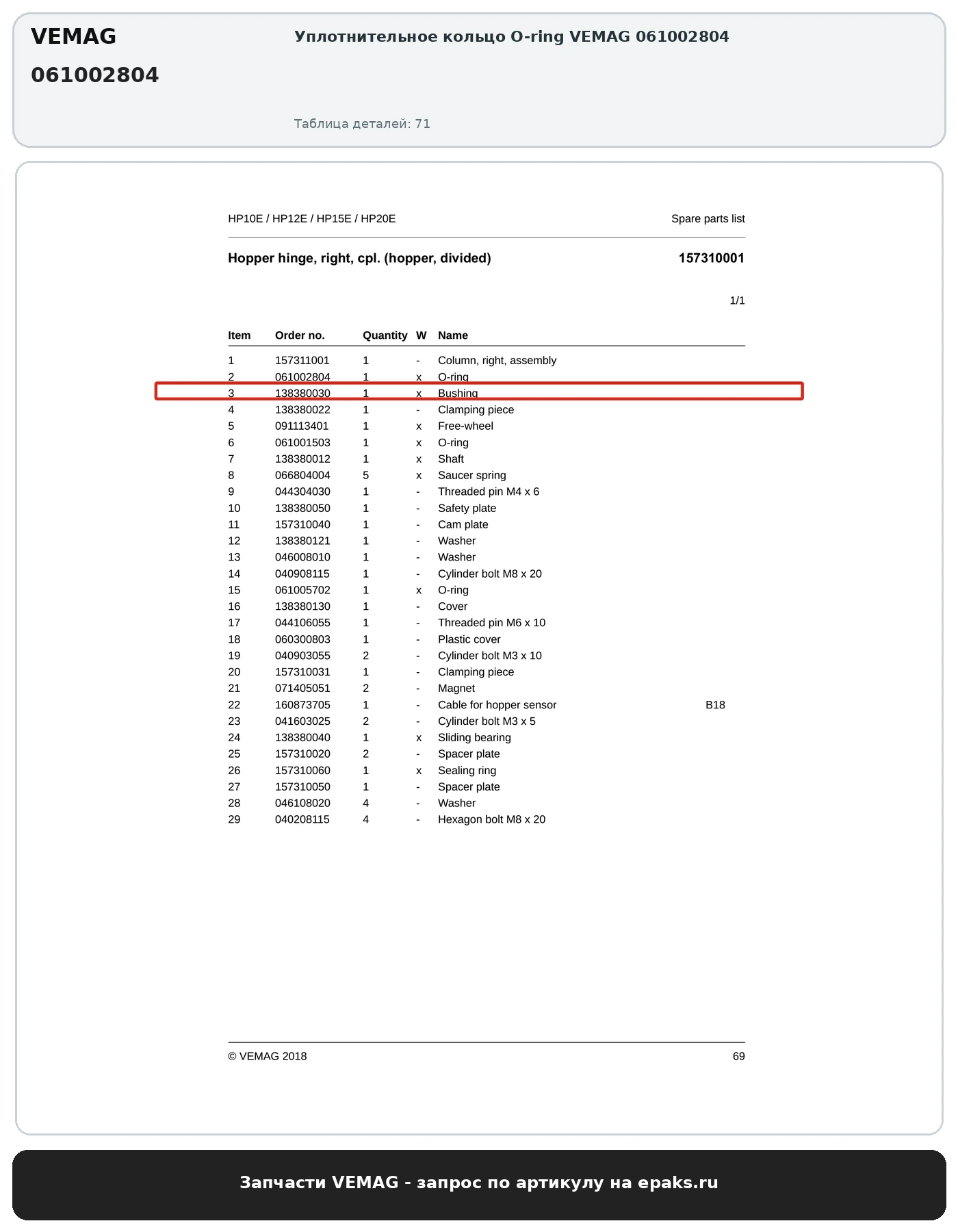 VEMAG

061002804

Уплотнительное кольцо O-ring VEMAG 061002804

Таблица деталей: 71

HP10E / HP12E / HP15E / HP20E

Spare parts list

Hopper hinge, right, cpl. (hopper, divided)

157310001

1/1

| Item | Order no. | Quantity | W | Name | |
|---|---|---|---|---|---|
| 1 | 157311001 | 1 | - | Column, right, assembly | |
| 2 | 061002804 | 1 | x | O-ring | |
| 3 | 138380030 | 1 | x | Bushing | |
| 4 | 138380022 | 1 | - | Clamping piece | |
| 5 | 091113401 | 1 | x | Free-wheel | |
| 6 | 061001503 | 1 | x | O-ring | |
| 7 | 138380012 | 1 | x | Shaft | |
| 8 | 066804004 | 5 | x | Saucer spring | |
| 9 | 044304030 | 1 | - | Threaded pin M4 x 6 | |
| 10 | 138380050 | 1 | - | Safety plate | |
| 11 | 157310040 | 1 | - | Cam plate | |
| 12 | 138380121 | 1 | - | Washer | |
| 13 | 046008010 | 1 | - | Washer | |
| 14 | 040908115 | 1 | - | Cylinder bolt M8 x 20 | |
| 15 | 061005702 | 1 | x | O-ring | |
| 16 | 138380130 | 1 | - | Cover | |
| 17 | 044106055 | 1 | - | Threaded pin M6 x 10 | |
| 18 | 060300803 | 1 | - | Plastic cover | |
| 19 | 040903055 | 2 | - | Cylinder bolt M3 x 10 | |
| 20 | 157310031 | 1 | - | Clamping piece | |
| 21 | 071405051 | 2 | - | Magnet | |
| 22 | 160873705 | 1 | - | Cable for hopper sensor | B18 |
| 23 | 041603025 | 2 | - | Cylinder bolt M3 x 5 | |
| 24 | 138380040 | 1 | x | Sliding bearing | |
| 25 | 157310020 | 2 | - | Spacer plate | |
| 26 | 157310060 | 1 | x | Sealing ring | |
| 27 | 157310050 | 1 | - | Spacer plate | |
| 28 | 046108020 | 4 | - | Washer | |
| 29 | 040208115 | 4 | - | Hexagon bolt M8 x 20 | |

© VEMAG 2018

69

Запчасти VEMAG - запрос по артикулу на epaks.ru